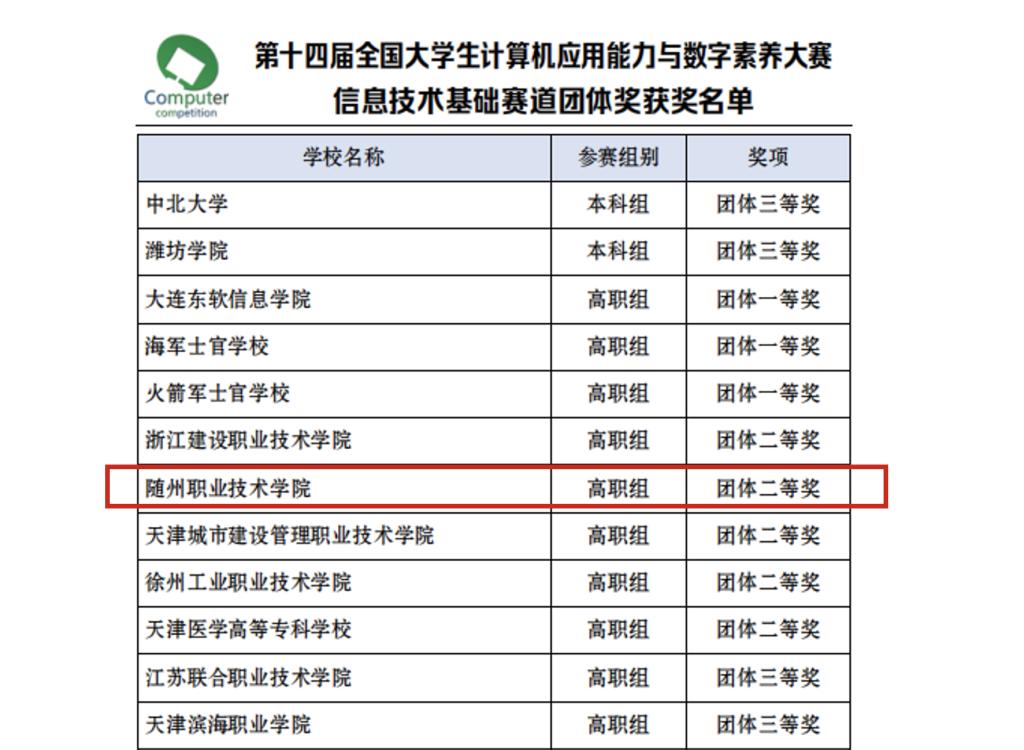 Computer
competition

第十四届全国大学生计算机应用能力与数字素养大赛
信息技术基础赛道团体奖获奖名单

| 学校名称 | 参赛组别 | 奖项 |
|---|---|---|
| 中北大学 | 本科组 | 团体三等奖 |
| 潍坊学院 | 本科组 | 团体三等奖 |
| 大连东软信息学院 | 高职组 | 团体一等奖 |
| 海军士官学校 | 高职组 | 团体一等奖 |
| 火箭军士官学校 | 高职组 | 团体一等奖 |
| 浙江建设职业技术学院 | 高职组 | 团体二等奖 |
| 随州职业技术学院 | 高职组 | 团体二等奖 |
| 天津城市建设管理职业技术学院 | 高职组 | 团体二等奖 |
| 徐州工业职业技术学院 | 高职组 | 团体二等奖 |
| 天津医学高等专科学校 | 高职组 | 团体二等奖 |
| 江苏联合职业技术学院 | 高职组 | 团体三等奖 |
| 天津滨海职业学院 | 高职组 | 团体三等奖 |